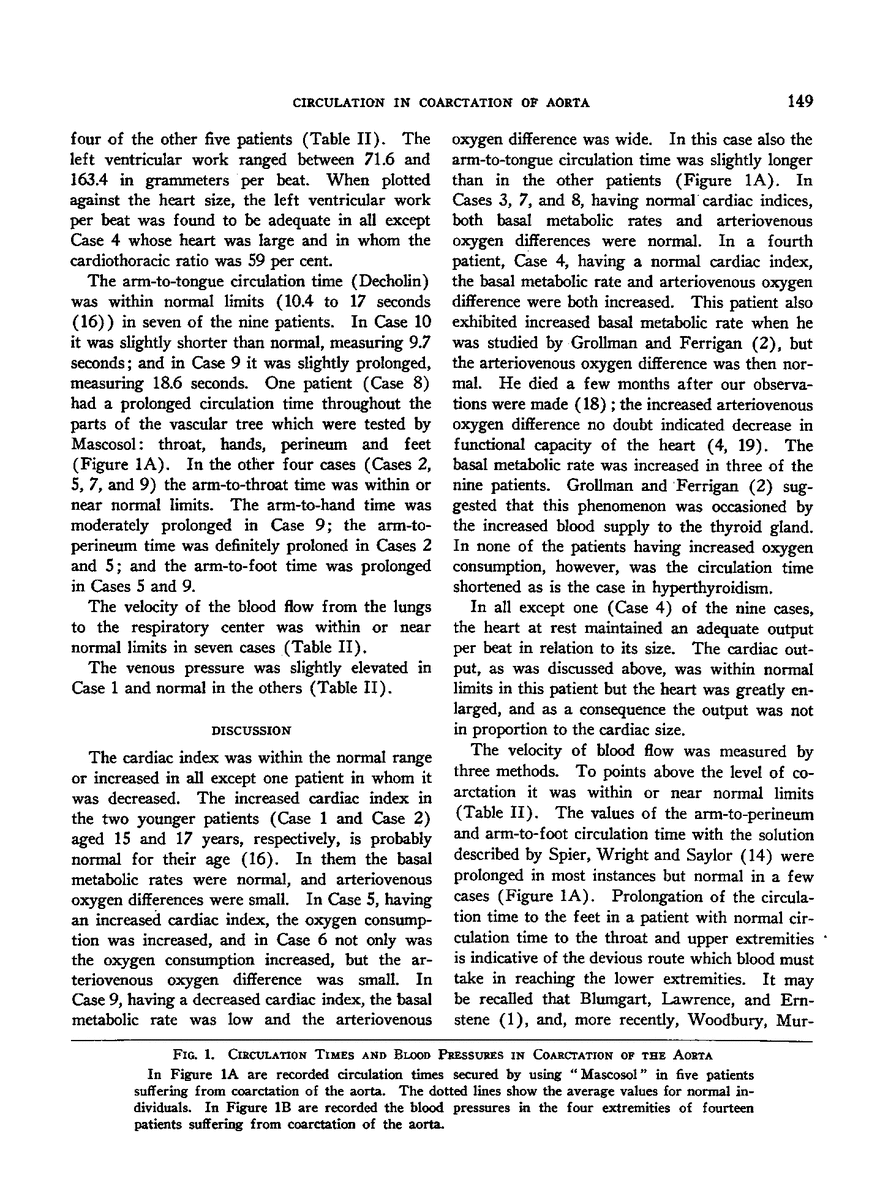 CIRCULATION IN COARCTATION OF AORTA 149

four of the other five patients (Table II). The left ventricular work ranged between 71.6 and 163.4 in grammeters per beat. When plotted against the heart size, the left ventricular work per beat was found to be adequate in all except Case 4 whose heart was large and in whom the cardiothoracic ratio was 59 per cent.

The arm-to-tongue circulation time (Decholin) was within normal limits (10.4 to 17 seconds (16)) in seven of the nine patients. In Case 10 it was slightly shorter than normal, measuring 9.7 seconds; and in Case 9 it was slightly prolonged, measuring 18.6 seconds. One patient (Case 8) had a prolonged circulation time throughout the parts of the vascular tree which were tested by Mascosol: throat, hands, perineum and feet (Figure 1A). In the other four cases (Cases 2, 5, 7, and 9) the arm-to-throat time was within or near normal limits. The arm-to-hand time was moderately prolonged in Case 9; the arm-to-perineum time was definitely proloned in Cases 2 and 5; and the arm-to-foot time was prolonged in Cases 5 and 9.

The velocity of the blood flow from the lungs to the respiratory center was within or near normal limits in seven cases (Table II).

The venous pressure was slightly elevated in Case 1 and normal in the others (Table II).

DISCUSSION

The cardiac index was within the normal range or increased in all except one patient in whom it was decreased. The increased cardiac index in the two younger patients (Case 1 and Case 2) aged 15 and 17 years, respectively, is probably normal for their age (16). In them the basal metabolic rates were normal, and arteriovenous oxygen differences were small. In Case 5, having an increased cardiac index, the oxygen consumption was increased, and in Case 6 not only was the oxygen consumption increased, but the arteriovenous oxygen difference was small. In Case 9, having a decreased cardiac index, the basal metabolic rate was low and the arteriovenous oxygen difference was wide. In this case also the arm-to-tongue circulation time was slightly longer than in the other patients (Figure 1A). In Cases 3, 7, and 8, having normal cardiac indices, both basal metabolic rates and arteriovenous oxygen differences were normal. In a fourth patient, Case 4, having a normal cardiac index, the basal metabolic rate and arteriovenous oxygen difference were both increased. This patient also exhibited increased basal metabolic rate when he was studied by Grollman and Ferrigan (2), but the arteriovenous oxygen difference was then normal. He died a few months after our observations were made (18); the increased arteriovenous oxygen difference no doubt indicated decrease in functional capacity of the heart (4, 19). The basal metabolic rate was increased in three of the nine patients. Grollman and Ferrigan (2) suggested that this phenomenon was occasioned by the increased blood supply to the thyroid gland. In none of the patients having increased oxygen consumption, however, was the circulation time shortened as is the case in hyperthyroidism.

In all except one (Case 4) of the nine cases, the heart at rest maintained an adequate output per beat in relation to its size. The cardiac output, as was discussed above, was within normal limits in this patient but the heart was greatly enlarged, and as a consequence the output was not in proportion to the cardiac size.

The velocity of blood flow was measured by three methods. To points above the level of coarctation it was within or near normal limits (Table II). The values of the arm-to-perineum and arm-to-foot circulation time with the solution described by Spier, Wright and Saylor (14) were prolonged in most instances but normal in a few cases (Figure 1A). Prolongation of the circulation time to the feet in a patient with normal circulation time to the throat and upper extremities is indicative of the devious route which blood must take in reaching the lower extremities. It may be recalled that Blumgart, Lawrence, and Ernstene (1), and, more recently, Woodbury, Mur-

FIG. 1. CIRCULATION TIMES AND BLOOD PRESSURES IN COARCTATION OF THE AORTA

In Figure 1A are recorded circulation times secured by using "Mascosol" in five patients suffering from coarctation of the aorta. The dotted lines show the average values for normal individuals. In Figure 1B are recorded the blood pressures in the four extremities of fourteen patients suffering from coarctation of the aorta.